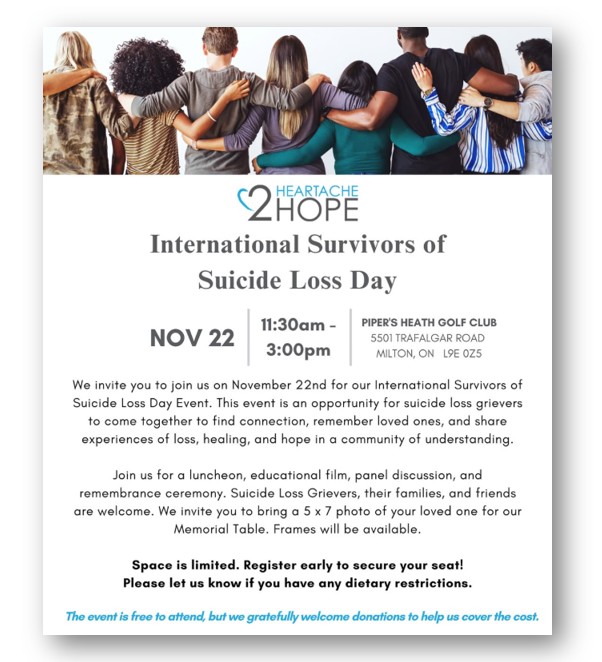 HEARTACHE 2 HOPE

International Survivors of Suicide Loss Day

NOV 22

11:30am - 3:00pm

PIPER'S HEATH GOLF CLUB
5501 TRAFALGAR ROAD
MILTON, ON L9E 0Z5

We invite you to join us on November 22nd for our International Survivors of Suicide Loss Day Event. This event is an opportunity for suicide loss grievers to come together to find connection, remember loved ones, and share experiences of loss, healing, and hope in a community of understanding.

Join us for a luncheon, educational film, panel discussion, and remembrance ceremony. Suicide Loss Grievers, their families, and friends are welcome. We invite you to bring a 5 x 7 photo of your loved one for our Memorial Table. Frames will be available.

Space is limited. Register early to secure your seat!
Please let us know if you have any dietary restrictions.

The event is free to attend, but we gratefully welcome donations to help us cover the cost.